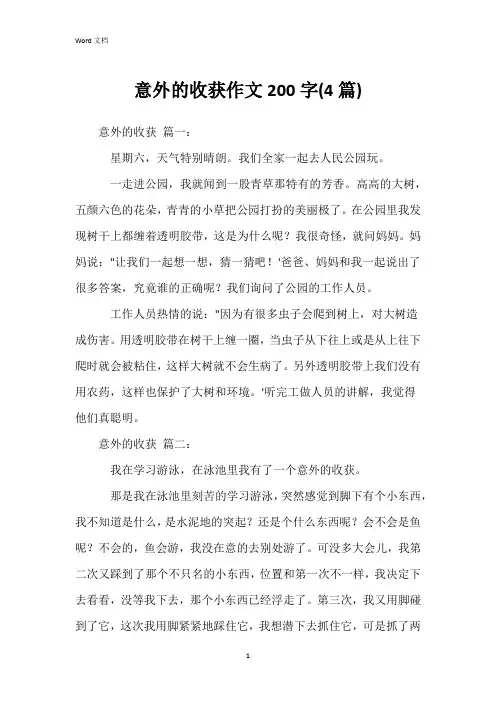 Word 文档

意外的收获作文 200 字(4 篇)

意外的收获 篇一：

星期六，天气特别晴朗。我们全家一起去人民公园玩。

一走进公园，我就闻到一股青草那特有的芳香。高高的大树，五颜六色的花朵，青青的小草把公园打扮的美丽极了。在公园里我发现树干上都缠着透明胶带，这是为什么呢？我很奇怪，就问妈妈。妈妈说："让我们一起想一想，猜一猜吧！'爸爸、妈妈和我一起说出了很多答案，究竟谁的正确呢？我们询问了公园的工作人员。

工作人员热情的说："因为有很多虫子会爬到树上，对大树造成伤害。用透明胶带在树干上缠一圈，当虫子从下往上或是从上往下爬时就会被粘住，这样大树就不会生病了。另外透明胶带上我们没有用农药，这样也保护了大树和环境。'听完工做人员的讲解，我觉得他们真聪明。

意外的收获 篇二：

我在学习游泳，在泳池里我有了一个意外的收获。

那是我在泳池里刻苦的学习游泳，突然感觉到脚下有个小东西，我不知道是什么，是水泥地的突起？还是个什么东西呢？会不会是鱼呢？不会的，鱼会游，我没在意的去别处游了。可没多大会儿，我第二次又踩到了那个不只名的小东西，位置和第一次不一样，我决定下去看看，没等我下去，那个小东西已经浮走了。第三次，我又用脚碰到了它，这次我用脚紧紧地踩住它，我想潜下去抓住它，可是抓了两

1